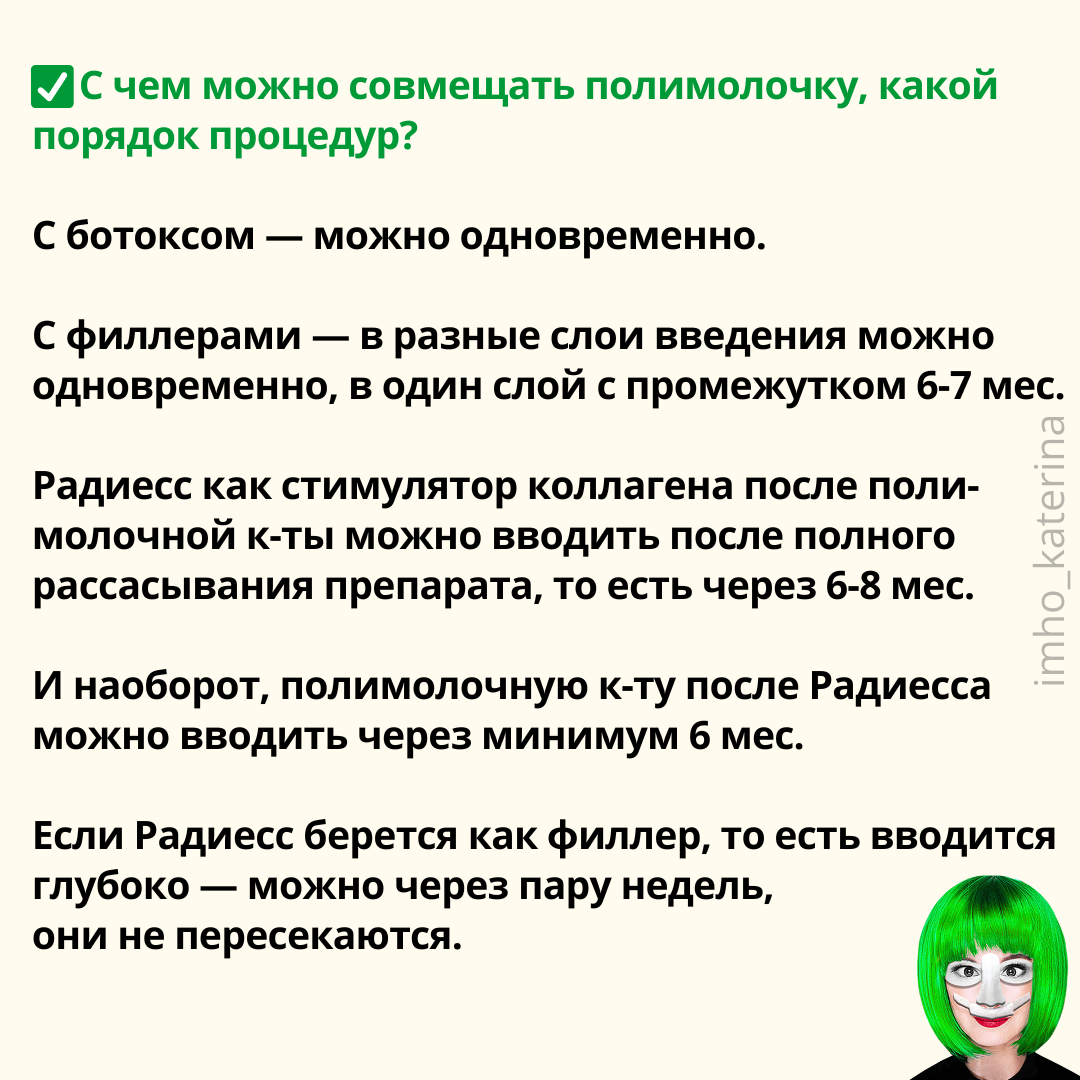 ✅С чем можно совмещать полимолочку, какой порядок процедур?

С ботоксом — можно одновременно.

С филлерами — в разные слои введения можно одновременно, в один слой с промежутком 6-7 мес.

Радиесс как стимулятор коллагена после полимолочной к-ты можно вводить после полного рассасывания препарата, то есть через 6-8 мес.

И наоборот, полимолочную к-ту после Радиесса можно вводить через минимум 6 мес.

Если Радиесс берется как филлер, то есть вводится глубоко — можно через пару недель, они не пересекаются.

imho_katerina